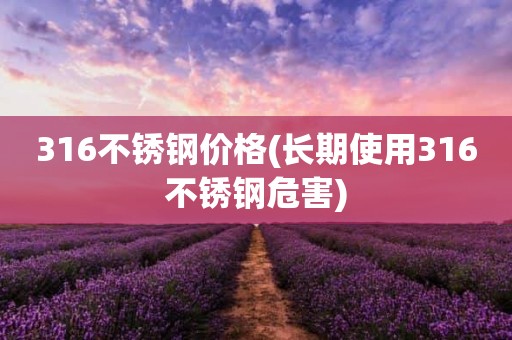 316不锈钢价格(长期使用316不锈钢危害)